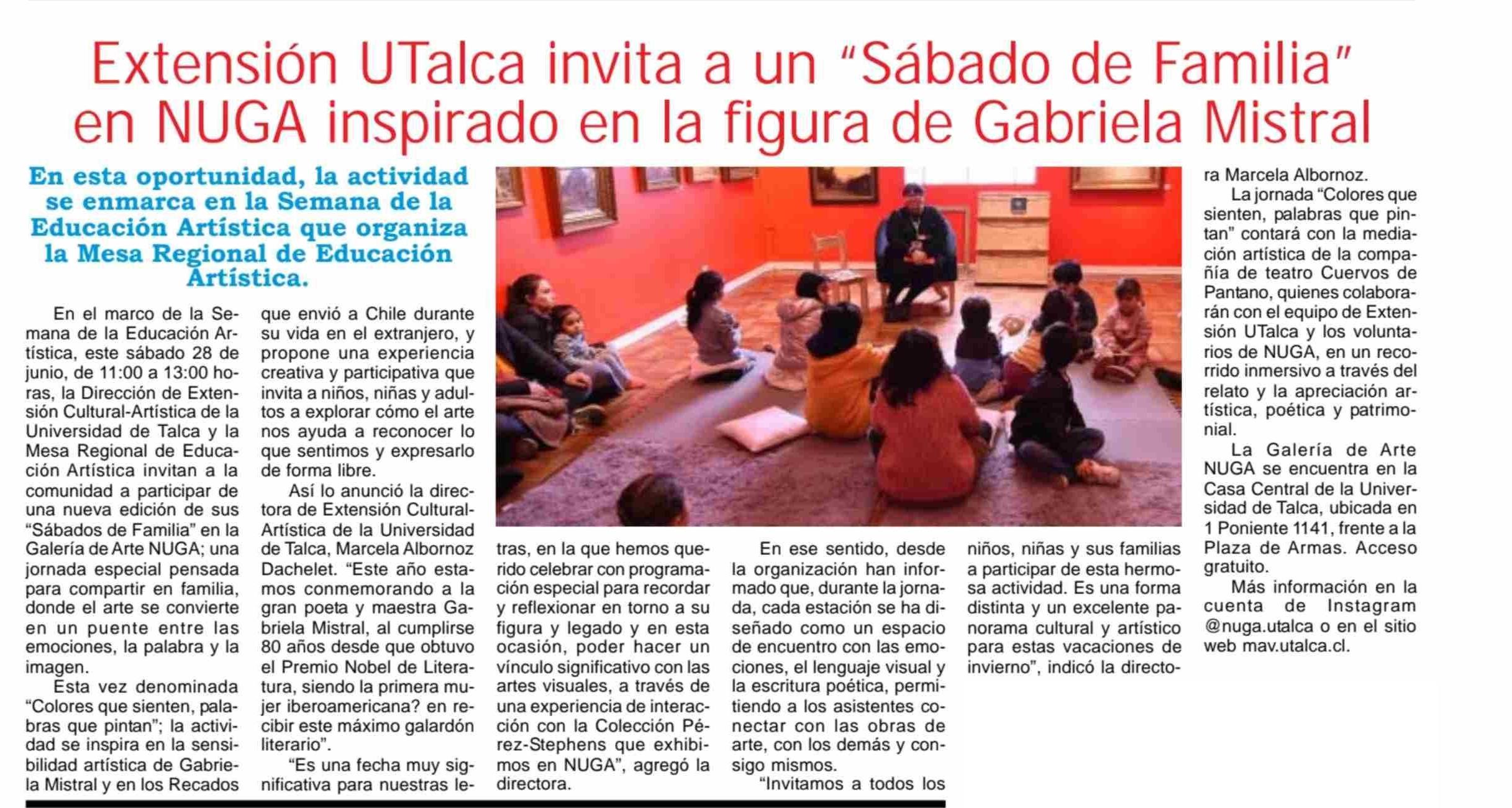 Extensión UTalca invita a un “Sábado de Familia” en NUGA inspirado en la figura de Gabriela Mistral

En esta oportunidad, la actividad se enmarca en la Semana de la Educación Artística que organiza la Mesa Regional de Educación Artística.

En el marco de la Semana de la Educación Artística, este sábado 28 de junio, de 11:00 a 13:00 horas, la Dirección de Extensión Cultural-Artística de la Universidad de Talca y la Mesa Regional de Educación Artística invitan a la comunidad a participar de una nueva edición de sus “Sábados de Familia” en la Galería de Arte NUGA; una jornada especial pensada para compartir en familia, donde el arte se convierte en un puente entre las emociones, la palabra y la imagen.

Esta vez denominada “Colores que sienten, palabras que pintan”; la actividad se inspira en la sensibilidad artística de Gabriela Mistral y en los Recados que envió a Chile durante su vida en el extranjero, y propone una experiencia creativa y participativa que invita a niños, niñas y adultos a explorar cómo el arte nos ayuda a reconocer lo que sentimos y expresarlo de forma libre.

Así lo anunció la directora de Extensión Cultural-Artística de la Universidad de Talca, Marcela Albornoz Dachelet. “Este año estamos conmemorando a la gran poeta y maestra Gabriela Mistral, al cumplirse 80 años desde que obtuvo el Premio Nobel de Literatura, siendo la primera mujer iberoamericana? en recibir este máximo galardón literario”.

“Es una fecha muy significativa para nuestras letras, en la que hemos querido celebrar con programación especial para recordar y reflexionar en torno a su figura y legado y en esta ocasión, poder hacer un vínculo significativo con las artes visuales, a través de una experiencia de interacción con la Colección Pérez-Stephens que exhibimos en NUGA”, agregó la directora.

En ese sentido, desde la organización han informado que, durante la jornada, cada estación se ha diseñado como un espacio de encuentro con las emociones, el lenguaje visual y la escritura poética, permitiendo a los asistentes conectar con las obras de arte, con los demás y consigo mismos.

“Invitamos a todos los niños, niñas y sus familias a participar de esta hermosa actividad. Es una forma distinta y un excelente panorama cultural y artístico para estas vacaciones de invierno”, indicó la directora Marcela Albornoz.

La jornada “Colores que sienten, palabras que pintan” contará con la mediación artística de la compañía de teatro Cuervos de Pantano, quienes colaborarán con el equipo de Extensión UTalca y los voluntarios de NUGA, en un recorrido inmersivo a través del relato y la apreciación artística, poética y patrimonial.

La Galería de Arte NUGA se encuentra en la Casa Central de la Universidad de Talca, ubicada en 1 Poniente 1141, frente a la Plaza de Armas. Acceso gratuito.

Más información en la cuenta de Instagram @nuga.utalca o en el sitio web mav.utalca.cl.